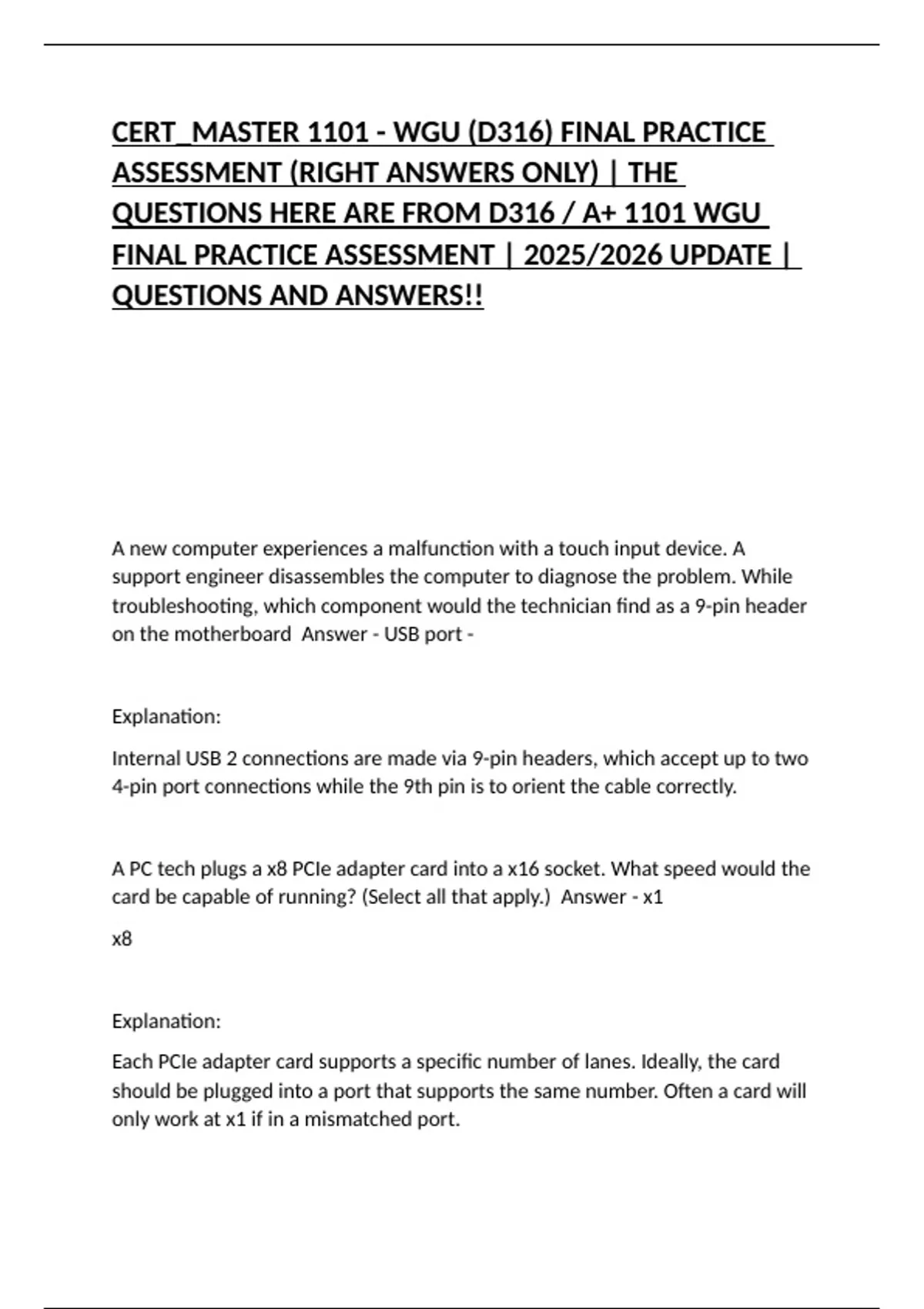 CERT_MASTER 1101 - WGU (D316) FINAL PRACTICE ASSESSMENT (RIGHT ANSWERS ONLY) | THE QUESTIONS HERE ARE FROM D316 / A+ 1101 WGU FINAL PRACTICE ASSESSMENT | 2025/2026 UPDATE | QUESTIONS AND ANSWERS!!

A new computer experiences a malfunction with a touch input device. A support engineer disassembles the computer to diagnose the problem. While troubleshooting, which component would the technician find as a 9-pin header on the motherboard Answer - USB port -

Explanation:

Internal USB 2 connections are made via 9-pin headers, which accept up to two 4-pin port connections while the 9th pin is to orient the cable correctly.

A PC tech plugs a x8 PCIe adapter card into a x16 socket. What speed would the card be capable of running? (Select all that apply.) Answer - x1

x8

Explanation:

Each PCIe adapter card supports a specific number of lanes. Ideally, the card should be plugged into a port that supports the same number. Often a card will only work at x1 if in a mismatched port.